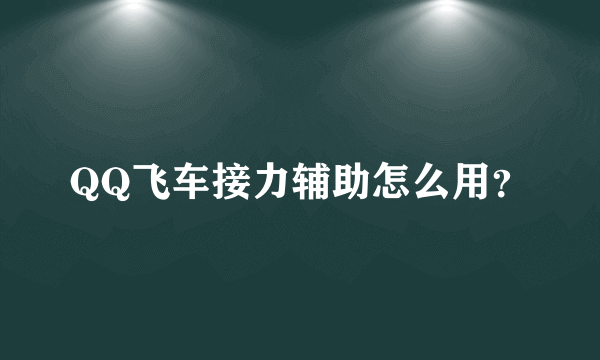 QQ飞车接力辅助怎么用?